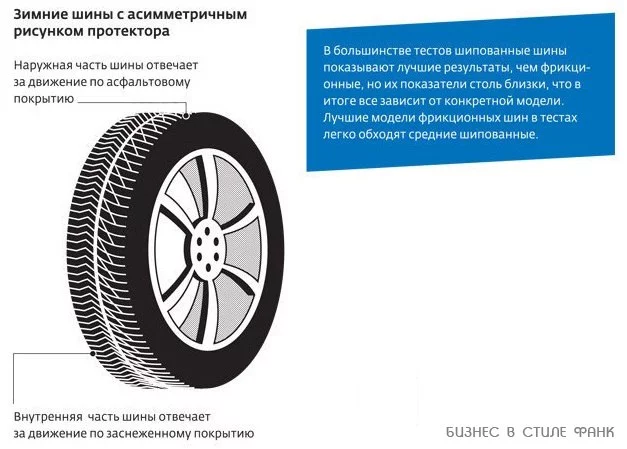 Зимние шины с асимметричным рисунком протектора

Наружная часть шины отвечает за движение по асфальтовому покрытию

В большинстве тестов шипованные шины показывают лучшие результаты, чем фрикционные, но их показатели столь близки, что в итоге все зависит от конкретной модели. Лучшие модели фрикционных шин в тестах легко обходят средние шипованные.

Внутренняя часть шины отвечает за движение по заснеженному покрытию

БИЗНЕС В СТИЛЕ ФАНК